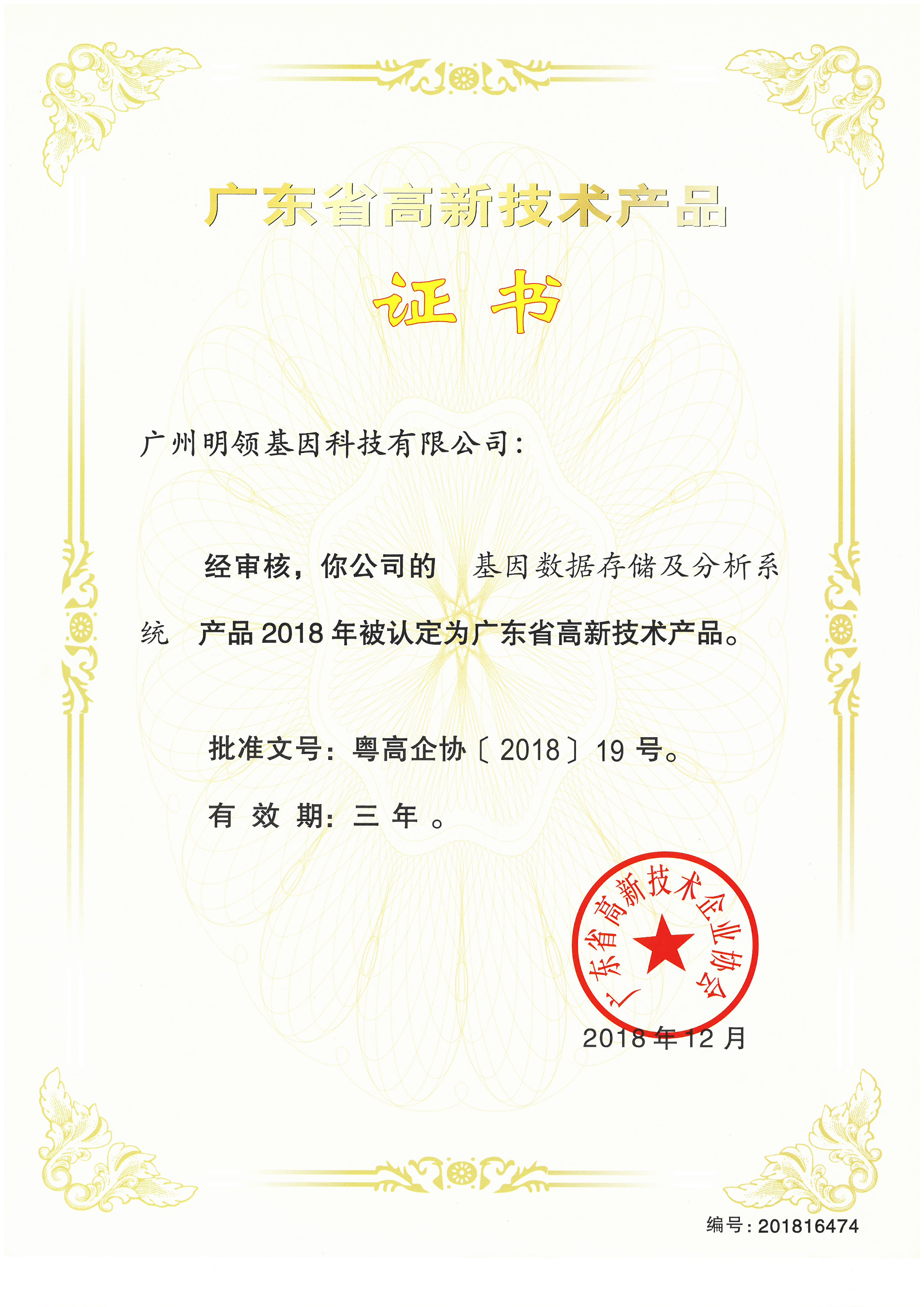 广东省高新技术产品

证书

广州明领基因科技有限公司：

经审核，你公司的 基因数据存储及分析系统 产品 2018 年被认定为广东省高新技术产品。

批准文号：粤高企协〔2018〕19 号。

有 效 期：三 年 。

广东省高新技术企业协会

2018 年 12 月

编号：201816474